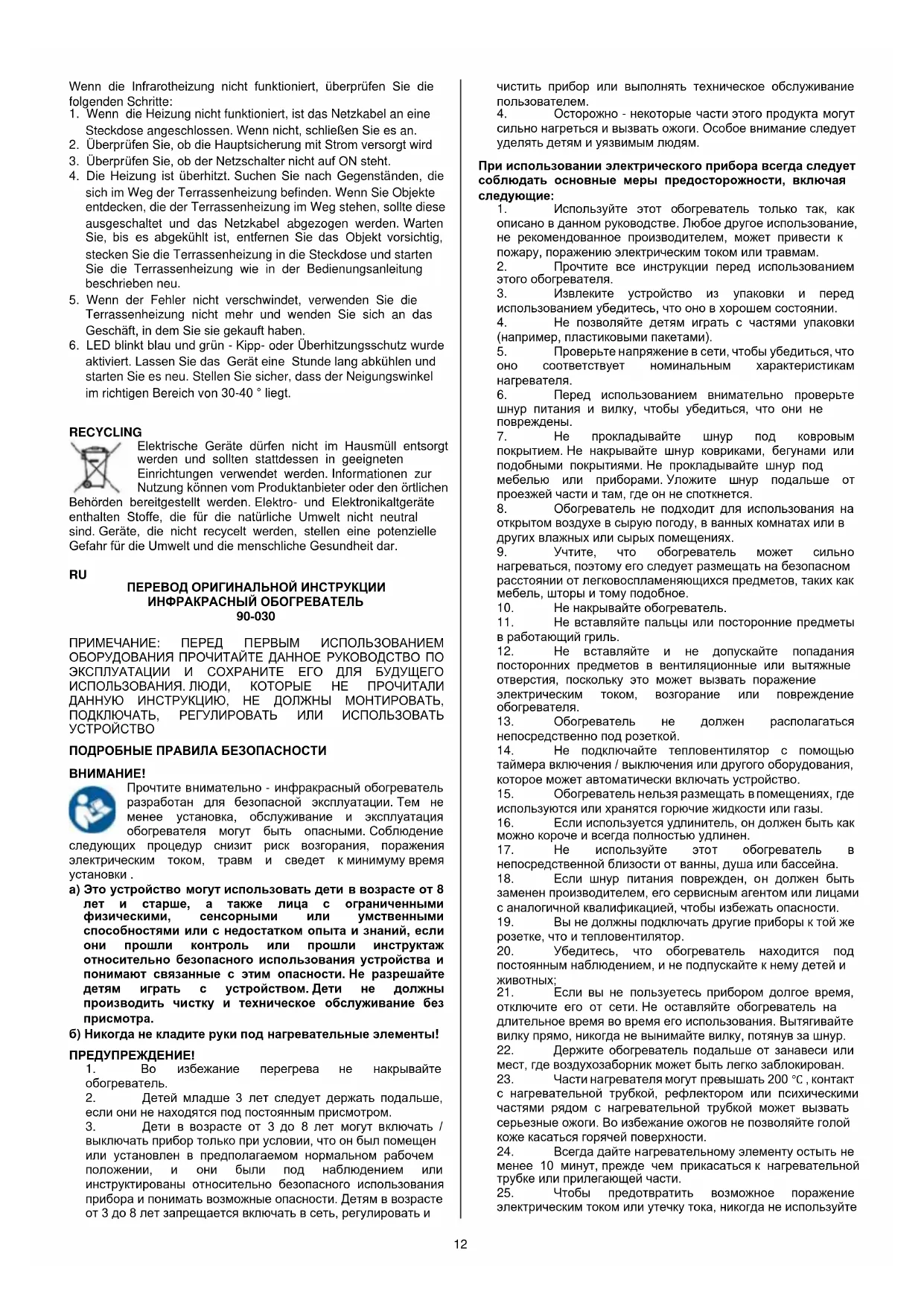 Wenn die Infrarotheizung nicht funktioniert, überprüfen Sie die folgenden Schritte:
1. Wenn die Heizung nicht funktioniert, ist das Netzkabel an eine Steckdose angeschlossen. Wenn nicht, schließen Sie es an.
2. Überprüfen Sie, ob die Hauptsicherung mit Strom versorgt wird
3. Überprüfen Sie, ob der Netzschalter nicht auf ON steht.
4. Die Heizung ist überhitzt. Suchen Sie nach Gegenständen, die sich im Weg der Terrassenheizung befinden. Wenn Sie Objekte entdecken, die der Terrassenheizung im Weg stehen, sollte diese ausgeschaltet und das Netzkabel abgezogen werden. Warten Sie, bis es abgekühlt ist, entfernen Sie das Objekt vorsichtig, stecken Sie die Terrassenheizung in die Steckdose und starten Sie die Terrassenheizung wie in der Bedienungsanleitung beschrieben neu.
5. Wenn der Fehler nicht verschwindet, verwenden Sie die Terrassenheizung nicht mehr und wenden Sie sich an das Geschäft, in dem Sie sie gekauft haben.
6. LED blinkt blau und grün - Kipp- oder Überhitzungsschutz wurde aktiviert. Lassen Sie das Gerät eine Stunde lang abkühlen und starten Sie es neu. Stellen Sie sicher, dass der Neigungswinkel im richtigen Bereich von 30-40 ° liegt.

RECYCLING
Elektrische Geräte dürfen nicht im Hausmüll entsorgt werden und sollten stattdessen in geeigneten Einrichtungen verwendet werden. Informationen zur Nutzung können vom Produktanbieter oder den örtlichen Behörden bereitgestellt werden. Elektro- und Elektronikaltgeräte enthalten Stoffe, die für die natürliche Umwelt nicht neutral sind. Geräte, die nicht recycelt werden, stellen eine potenzielle Gefahr für die Umwelt und die menschliche Gesundheit dar.

RU
ПЕРЕВОД ОРИГИНАЛЬНОЙ ИНСТРУКЦИИ
ИНФРАКРАСНЫЙ ОБОГРЕВАТЕЛЬ
90-030

ПРИМЕЧАНИЕ: ПЕРЕД ПЕРВЫМ ИСПОЛЬЗОВАНИЕМ ОБОРУДОВАНИЯ ПРОЧИТАЙТЕ ДАННОЕ РУКОВОДСТВО ПО ЭКСПЛУАТАЦИИ И СОХРАНИТЕ ЕГО ДЛЯ БУДУЩЕГО ИСПОЛЬЗОВАНИЯ. ЛЮДИ, КОТОРЫЕ НЕ ПРОЧИТАЛИ ДАННУЮ ИНСТРУКЦИЮ, НЕ ДОЛЖНЫ МОНТИРОВАТЬ, ПОДКЛЮЧАТЬ, РЕГУЛИРОВАТЬ ИЛИ ИСПОЛЬЗОВАТЬ УСТРОЙСТВО

ПОДРОБНЫЕ ПРАВИЛА БЕЗОПАСНОСТИ

ВНИМАНИЕ!
Прочтите внимательно - инфракрасный обогреватель разработан для безопасной эксплуатации. Тем не менее установка, обслуживание и эксплуатация обогревателя могут быть опасными. Соблюдение следующих процедур снизит риск возгорания, поражения электрическим током, травм и сведет к минимуму время установки .
а) Это устройство могут использовать дети в возрасте от 8 лет и старше, а также лица с ограниченными физическими, сенсорными или умственными способностями или с недостатком опыта и знаний, если они прошли контроль или прошли инструктаж относительно безопасного использования устройства и понимают связанные с этим опасности. Не разрешайте детям играть с устройством. Дети не должны производить чистку и техническое обслуживание без присмотра.
б) Никогда не кладите руки под нагревательные элементы!

ПРЕДУПРЕЖДЕНИЕ!
1. Во избежание перегрева не накрывайте обогреватель.
2. Детей младше 3 лет следует держать подальше, если они не находятся под постоянным присмотром.
3. Дети в возрасте от 3 до 8 лет могут включать / выключать прибор только при условии, что он был помещен или установлен в предполагаемом нормальном рабочем положении, и они были под наблюдением или инструктированы относительно безопасного использования прибора и понимать возможные опасности. Детям в возрасте от 3 до 8 лет запрещается включать в сеть, регулировать и чистить прибор или выполнять техническое обслуживание пользователем.
4. Осторожно - некоторые части этого продукта могут сильно нагреться и вызвать ожоги. Особое внимание следует уделять детям и уязвимым людям.

При использовании электрического прибора всегда следует соблюдать основные меры предосторожности, включая следующие:
1. Используйте этот обогреватель только так, как описано в данном руководстве. Любое другое использование, не рекомендованное производителем, может привести к пожару, поражению электрическим током или травмам.
2. Прочтите все инструкции перед использованием этого обогревателя.
3. Извлеките устройство из упаковки и перед использованием убедитесь, что оно в хорошем состоянии.
4. Не позволяйте детям играть с частями упаковки (например, пластиковыми пакетами).
5. Проверьте напряжение в сети, чтобы убедиться, что оно соответствует номинальным характеристикам нагревателя.
6. Перед использованием внимательно проверьте шнур питания и вилку, чтобы убедиться, что они не повреждены.
7. Не прокладывайте шнур под ковровым покрытием. Не накрывайте шнур ковриками, бегунами или подобными покрытиями. Не прокладывайте шнур под мебелью или приборами. Уложите шнур подальше от проезжей части и там, где он не споткнется.
8. Обогреватель не подходит для использования на открытом воздухе в сырую погоду, в ванных комнатах или в других влажных или сырых помещениях.
9. Учтите, что обогреватель может сильно нагреваться, поэтому его следует размещать на безопасном расстоянии от легковоспламеняющихся предметов, таких как мебель, шторы и тому подобное.
10. Не накрывайте обогреватель.
11. Не вставляйте пальцы или посторонние предметы в работающий гриль.
12. Не вставляйте и не допускайте попадания посторонних предметов в вентиляционные или вытяжные отверстия, поскольку это может вызвать поражение электрическим током, возгорание или повреждение обогревателя.
13. Обогреватель не должен располагаться непосредственно под розеткой.
14. Не подключайте тепловентилятор с помощью таймера включения / выключения или другого оборудования, которое может автоматически включать устройство.
15. Обогреватель нельзя размещать в помещениях, где используются или хранятся горючие жидкости или газы.
16. Если используется удлинитель, он должен быть как можно короче и всегда полностью удлинен.
17. Не используйте этот обогреватель в непосредственной близости от ванны, душа или бассейна.
18. Если шнур питания поврежден, он должен быть заменен производителем, его сервисным агентом или лицами с аналогичной квалификацией, чтобы избежать опасности.
19. Вы не должны подключать другие приборы к той же розетке, что и тепловентилятор.
20. Убедитесь, что обогреватель находится под постоянным наблюдением, и не подпускайте к нему детей и животных;
21. Если вы не пользуетесь прибором долгое время, отключите его от сети. Не оставляйте обогреватель на длительное время во время его использования. Вытягивайте вилку прямо, никогда не вынимайте вилку, потянув за шнур.
22. Держите обогреватель подальше от занавеси или мест, где воздухозаборник может быть легко заблокирован.
23. Части нагревателя могут превышать 200 ℃ , контакт с нагревательной трубкой, рефлектором или психическими частями рядом с нагревательной трубкой может вызвать серьезные ожоги. Во избежание ожогов не позволяйте голой коже касаться горячей поверхности.
24. Всегда дайте нагревательному элементу остыть не менее 10 минут, прежде чем прикасаться к нагревательной трубке или прилегающей части.
25. Чтобы предотвратить возможное поражение электрическим током или утечку тока, никогда не используйте

12